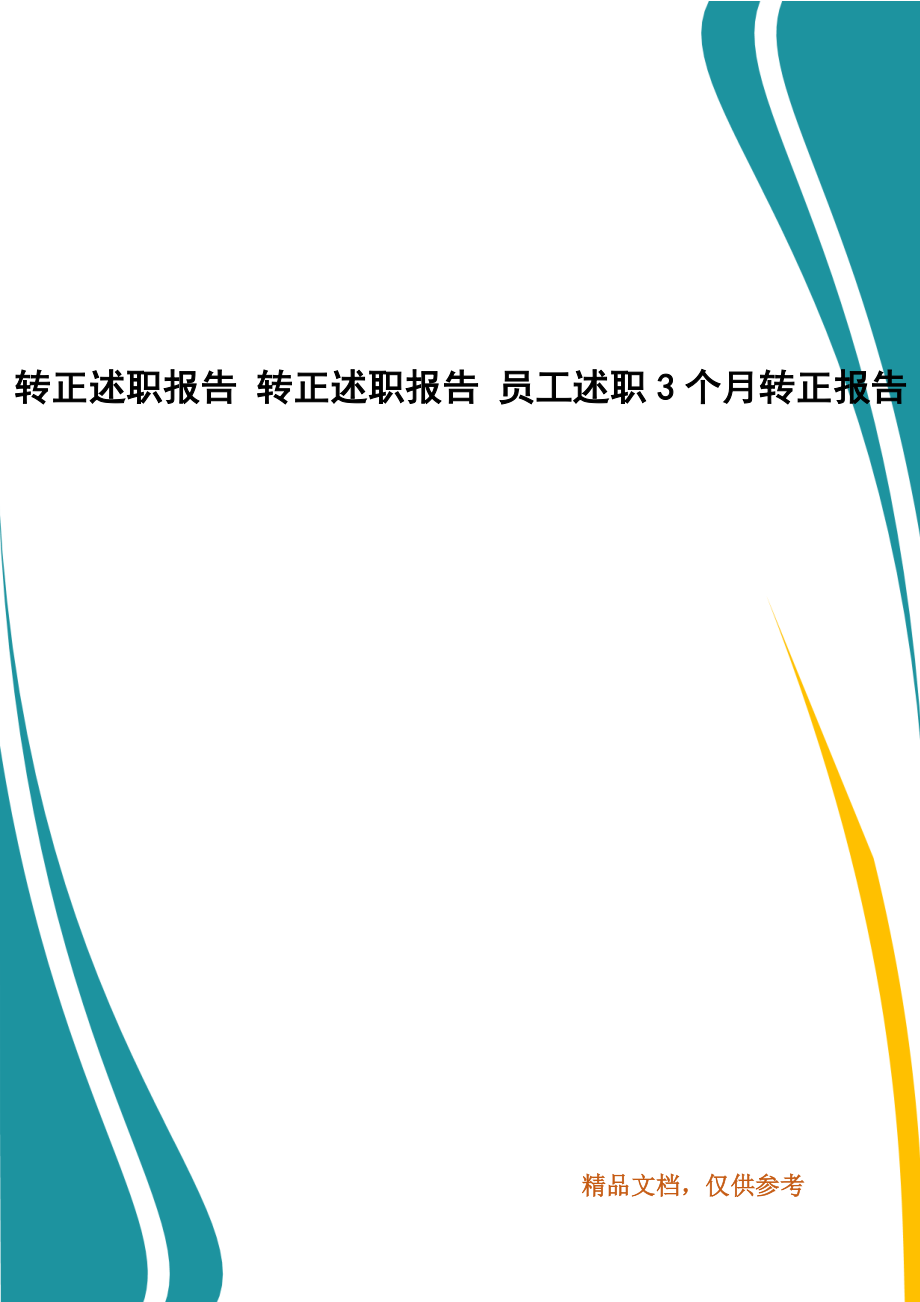 转正述职报告 转正述职报告 员工述职 3 个月转正报告

精品文档，仅供参考